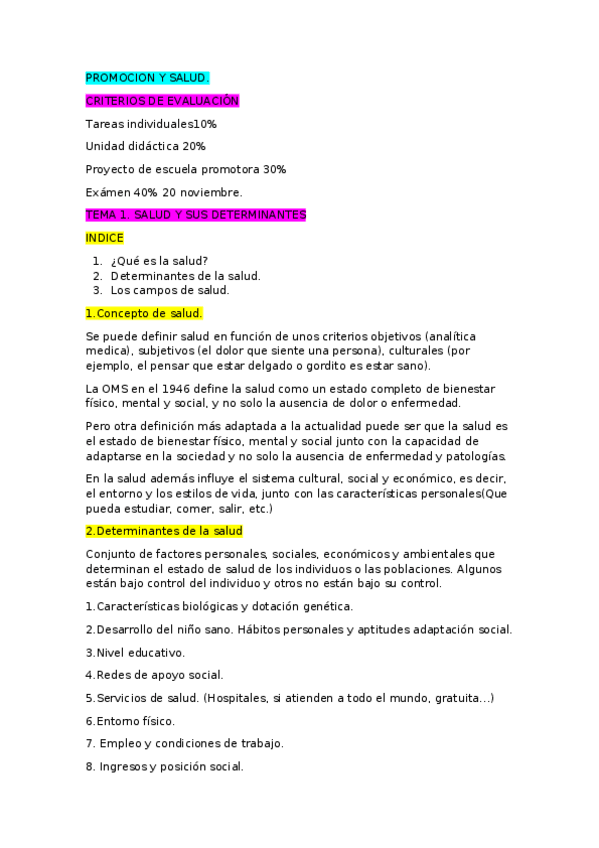 PROMOCION Y SALUD.

CRITERIOS DE EVALUACIÓN

Tareas individuales10%

Unidad didáctica 20%

Proyecto de escuela promotora 30%

Exámen 40% 20 noviembre.

TEMA 1. SALUD Y SUS DETERMINANTES

INDICE

1. ¿Qué es la salud?
2. Determinantes de la salud.
3. Los campos de salud.

1.Concepto de salud.

Se puede definir salud en función de unos criterios objetivos (analítica medica), subjetivos (el dolor que siente una persona), culturales (por ejemplo, el pensar que estar delgado o gordito es estar sano).

La OMS en el 1946 define la salud como un estado completo de bienestar físico, mental y social, y no solo la ausencia de dolor o enfermedad.

Pero otra definición más adaptada a la actualidad puede ser que la salud es el estado de bienestar físico, mental y social junto con la capacidad de adaptarse en la sociedad y no solo la ausencia de enfermedad y patologías.

En la salud además influye el sistema cultural, social y económico, es decir, el entorno y los estilos de vida, junto con las características personales(Que pueda estudiar, comer, salir, etc.)

2.Determinantes de la salud

Conjunto de factores personales, sociales, económicos y ambientales que determinan el estado de salud de los individuos o las poblaciones. Algunos están bajo control del individuo y otros no están bajo su control.

1.Características biológicas y dotación genética.

2.Desarrollo del niño sano. Hábitos personales y aptitudes adaptación social.

3.Nivel educativo.

4.Redes de apoyo social.

5.Servicios de salud. (Hospitales, si atienden a todo el mundo, gratuita…)

6.Entorno físico.

7. Empleo y condiciones de trabajo.

8. Ingresos y posición social.